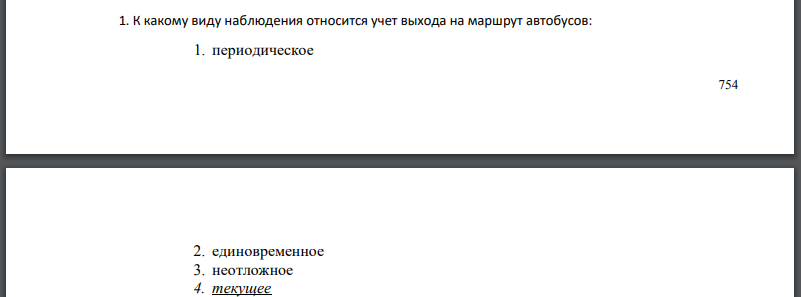 1. К какому виду наблюдения относится учет выхода на маршрут автобусов:

1. периодическое

754

2. единовременное
3. неотложное
4. текущее